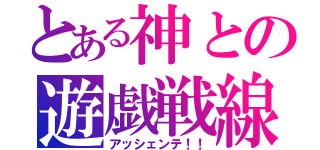 とある神との
遊戯戦線
アッシェンテ！！